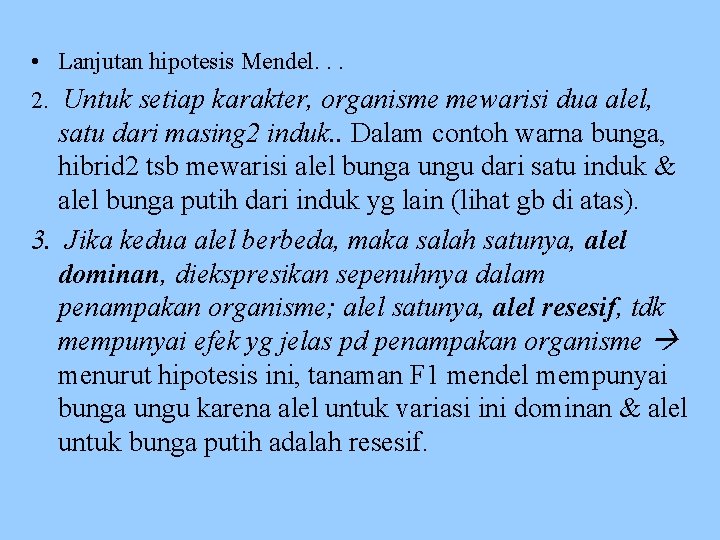 • Lanjutan hipotesis Mendel. . .

2. Untuk setiap karakter, organisme mewarisi dua alel, satu dari masing2 induk.. Dalam contoh warna bunga, hibrid2 tsb mewarisi alel bunga ungu dari satu induk & alel bunga putih dari induk yg lain (lihat gb di atas).

3. Jika kedua alel berbeda, maka salah satunya, alel dominan, diekspresikan sepenuhnya dalam penampakan organisme; alel satunya, alel resesif, tdk mempunyai efek yg jelas pd penampakan organisme → menurut hipotesis ini, tanaman F1 mendel mempunyai bunga ungu karena alel untuk variasi ini dominan & alel untuk bunga putih adalah resesif.